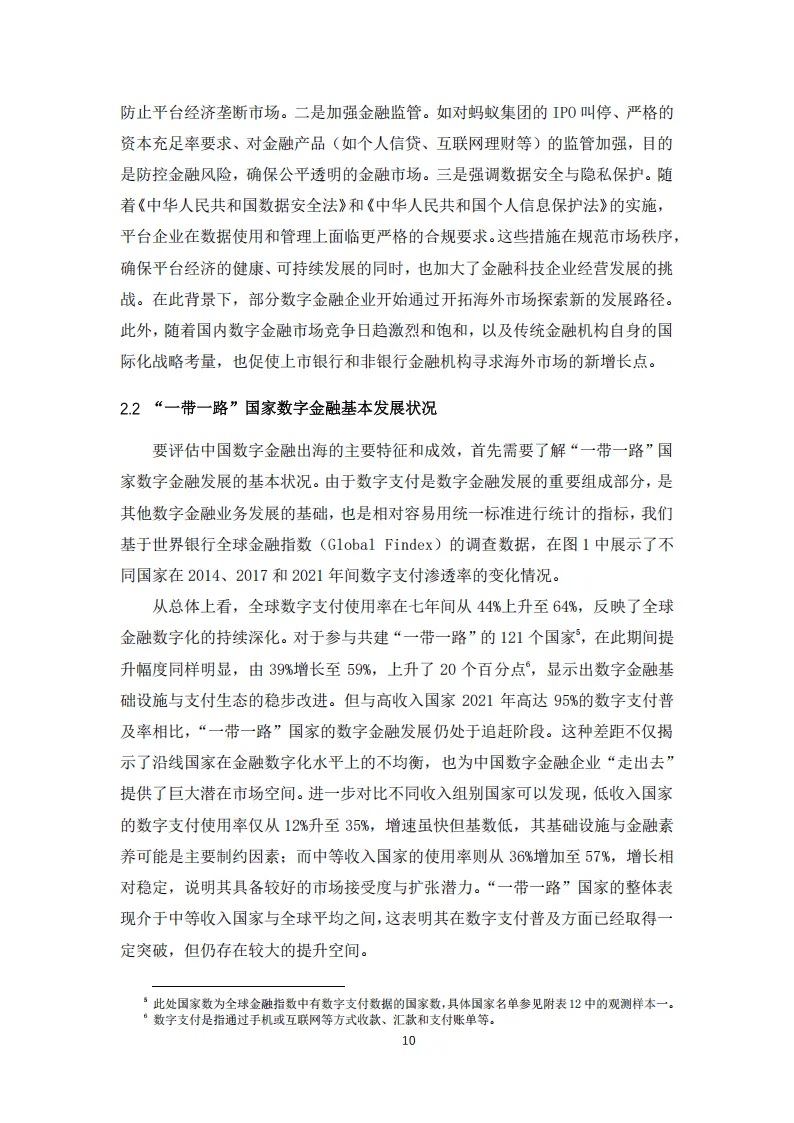 防止平台经济垄断市场。二是加强金融监管。如对蚂蚁集团的 IPO 叫停、严格的资本充足率要求、对金融产品（如个人信贷、互联网理财等）的监管加强，目的是防控金融风险，确保公平透明的金融市场。三是强调数据安全与隐私保护。随着《中华人民共和国数据安全法》和《中华人民共和国个人信息保护法》的实施，平台企业在数据使用和管理上面临更严格的合规要求。这些措施在规范市场秩序，确保平台经济的健康、可持续发展的同时，也加大了金融科技企业经营发展的挑战。在此背景下，部分数字金融企业开始通过开拓海外市场探索新的发展路径。此外，随着国内数字金融市场竞争日趋激烈和饱和，以及传统金融机构自身的国际化战略考量，也促使上市银行和非银行金融机构寻求海外市场的新增长点。

2.2 “一带一路”国家数字金融基本发展状况

要评估中国数字金融出海的主要特征和成效，首先需要了解“一带一路”国家数字金融发展的基本状况。由于数字支付是数字金融发展的重要组成部分，是其他数字金融业务发展的基础，也是相对容易用统一标准进行统计的指标，我们基于世界银行全球金融指数（Global Findex）的调查数据，在图 1 中展示了不同国家在 2014、2017 和 2021 年间数字支付渗透率的变化情况。

从总体上看，全球数字支付使用率在七年间从 44%上升至 64%，反映了全球金融数字化的持续深化。对于参与共建“一带一路”的 121 个国家$^5$，在此期间提升幅度同样明显，由 39%增长至 59%，上升了 20 个百分点$^6$，显示出数字金融基础设施与支付生态的稳步改进。但与高收入国家 2021 年高达 95%的数字支付普及率相比，“一带一路”国家的数字金融发展仍处于追赶阶段。这种差距不仅揭示了沿线国家在金融数字化水平上的不均衡，也为中国数字金融企业“走出去”提供了巨大潜在市场空间。进一步对比不同收入组别国家可以发现，低收入国家的数字支付使用率仅从 12%升至 35%，增速虽快但基数低，其基础设施与金融素养可能是主要制约因素；而中等收入国家的使用率则从 36%增加至 57%，增长相对稳定，说明其具备较好的市场接受度与扩张潜力。“一带一路”国家的整体表现介于中等收入国家与全球平均之间，这表明其在数字支付普及方面已经取得一定突破，但仍存在较大的提升空间。

$^5$ 此处国家数为全球金融指数中有数字支付数据的国家数，具体国家名单参见附表 12 中的观测样本一。
$^6$ 数字支付是指通过手机或互联网等方式收款、汇款和支付账单等。

10